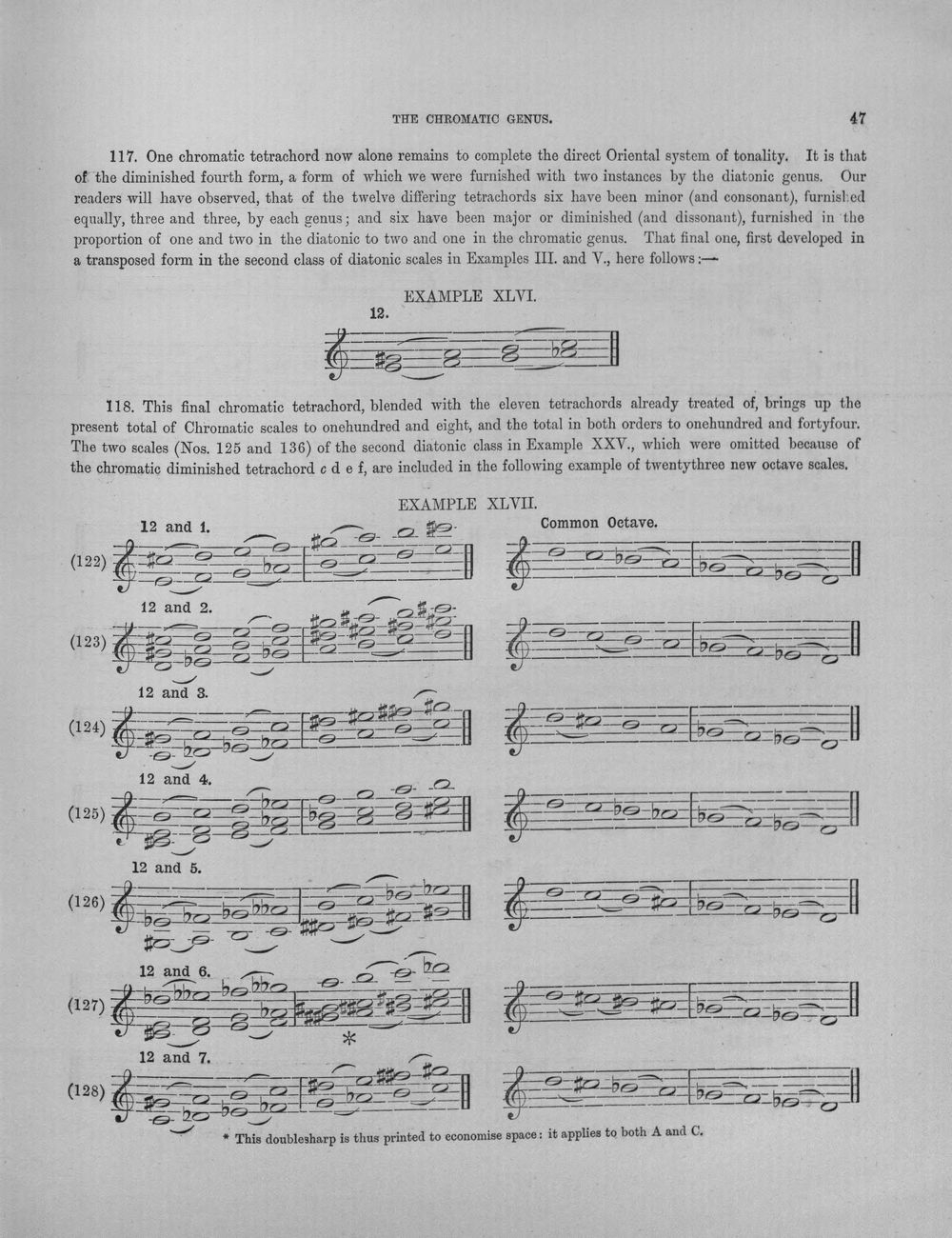 THE CHROMATIC GENUS.

47

117. One chromatic tetrachord now alone remains to complete the direct Oriental system of tonality. It is that of the diminished fourth form, a form of which we were furnished with two instances by the diatonic genus. Our readers will have observed, that of the twelve differing tetrachords six have been minor (and consonant), furnished equally, three and three, by each genus; and six have been major or diminished (and dissonant), furnished in the proportion of one and two in the diatonic to two and one in the chromatic genus. That final one, first developed in a transposed form in the second class of diatonic scales in Examples III. and V., here follows:—

EXAMPLE XLVI.

12.

118. This final chromatic tetrachord, blended with the eleven tetrachords already treated of, brings up the present total of Chromatic scales to onehundred and eight, and the total in both orders to onehundred and fortyfour. The two scales (Nos. 125 and 136) of the second diatonic class in Example XXV., which were omitted because of the chromatic diminished tetrachord c d e f, are included in the following example of twentythree new octave scales.

EXAMPLE XLVII.

12 and 1.

Common Octave.

(122)

12 and 2.

(123)

12 and 3.

(124)

12 and 4.

(125)

12 and 5.

(126)

12 and 6.

(127)

*

12 and 7.

(128)

* This doublesharp is thus printed to economise space: it applies to both A and C.